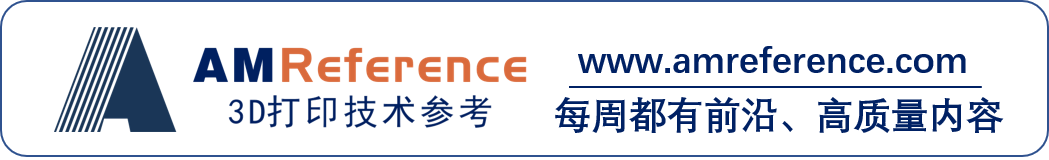 AMReference
3D打印技术参考

www.amreference.com
每周都有前沿、高质量内容